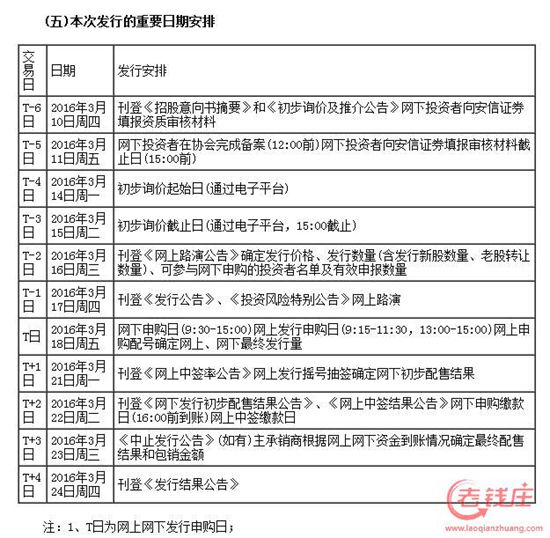 (五)本次发行的重要日期安排

| 交易日 | 日期 | 发行安排 |
|---|---|---|
| T-6日 | 2016年3月10日周四 | 刊登《招股意向书摘要》和《初步询价及推介公告》网下投资者向安信证券填报资质审核材料 |
| T-5日 | 2016年3月11日周五 | 网下投资者在协会完成备案(12:00前)网下投资者向安信证券填报审核材料截止日(15:00前) |
| T-4日 | 2016年3月14日周一 | 初步询价起始日(通过电子平台) |
| T-3日 | 2016年3月15日周二 | 初步询价截止日(通过电子平台，15:00截止) |
| T-2日 | 2016年3月16日周三 | 刊登《网上路演公告》确定发行价格、发行数量(含发行新股数量、老股转让数量)、可参与网下申购的投资者名单及有效申报数量 |
| T-1日 | 2016年3月17日周四 | 刊登《发行公告》、《投资风险特别公告》网上路演 |
| T日 | 2016年3月18日周五 | 网下申购日(9:30-15:00)网上发行申购日(9:15-11:30，13:00-15:00)网上申购配号确定网上、网下最终发行量 |
| T+1日 | 2016年3月21日周一 | 刊登《网上中签率公告》网上发行摇号抽签确定网下初步配售结果 |
| T+2日 | 2016年3月22日周二 | 刊登《网下发行初步配售结果公告》、《网上中签结果公告》网下申购缴款日(16:00前到账)网上中签缴款日 |
| T+3日 | 2016年3月23日周三 | 《中止发行公告》(如有)主承销商根据网上网下资金到账情况确定最终配售结果和包销金额 |
| T+4日 | 2016年3月24日周四 | 刊登《发行结果公告》 |

老钱庄
www.laoqianzhuang.com

注：1、T日为网上网下发行申购日；